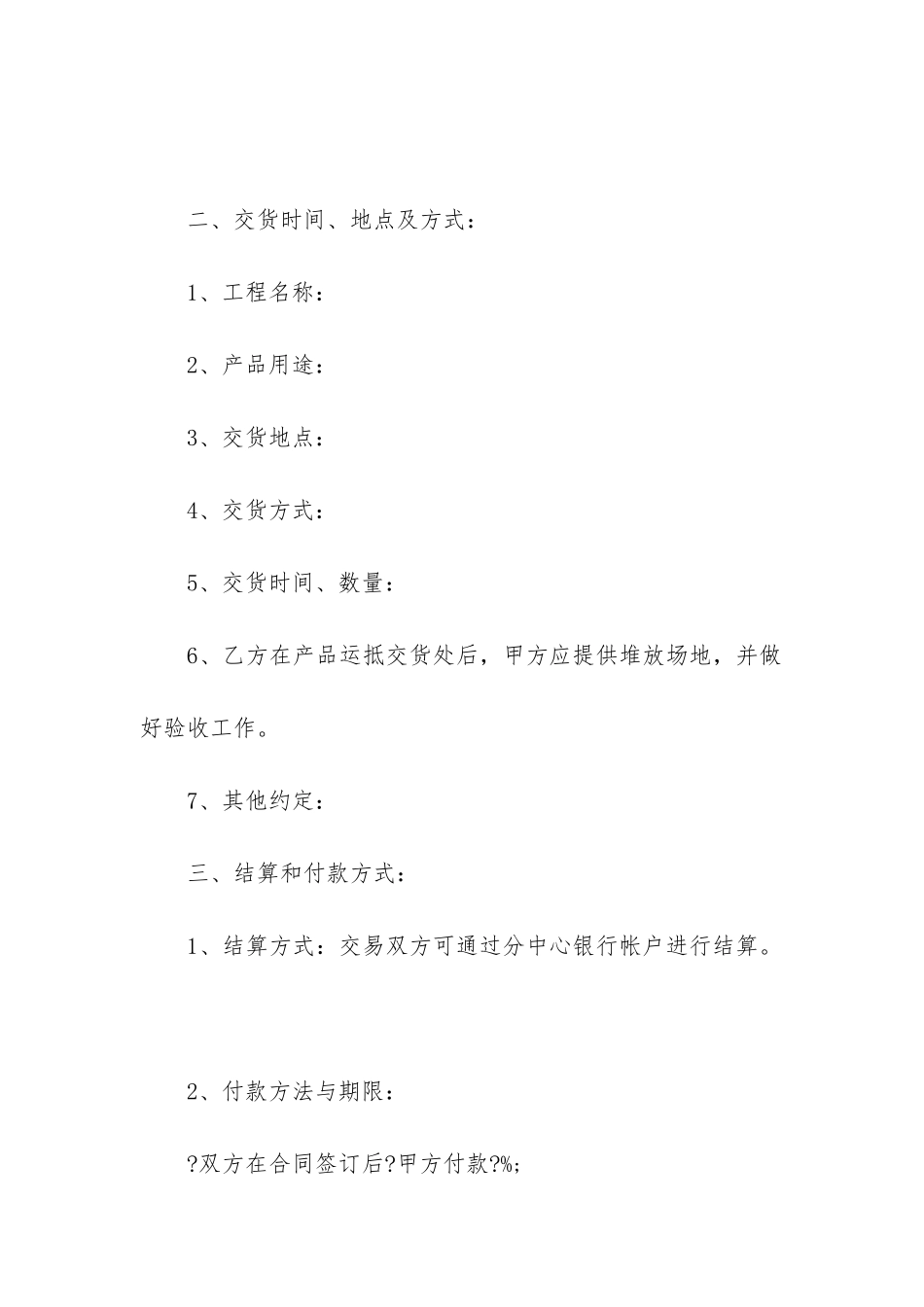 二、交货时间、地点及方式：

1、工程名称：

2、产品用途：

3、交货地点：

4、交货方式：

5、交货时间、数量：

6、乙方在产品运抵交货处后，甲方应提供堆放场地，并做好验收工作。

7、其他约定：

三、结算和付款方式：

1、结算方式：交易双方可通过分中心银行帐户进行结算。

2、付款方法与期限：

?双方在合同签订后?甲方付款?%;